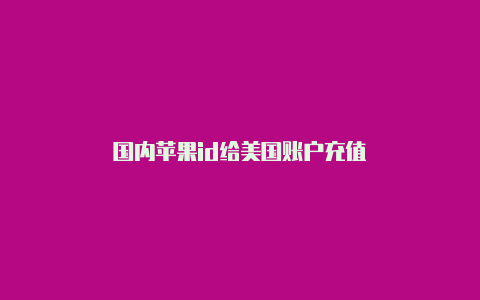 国内苹果id给美国账户充值